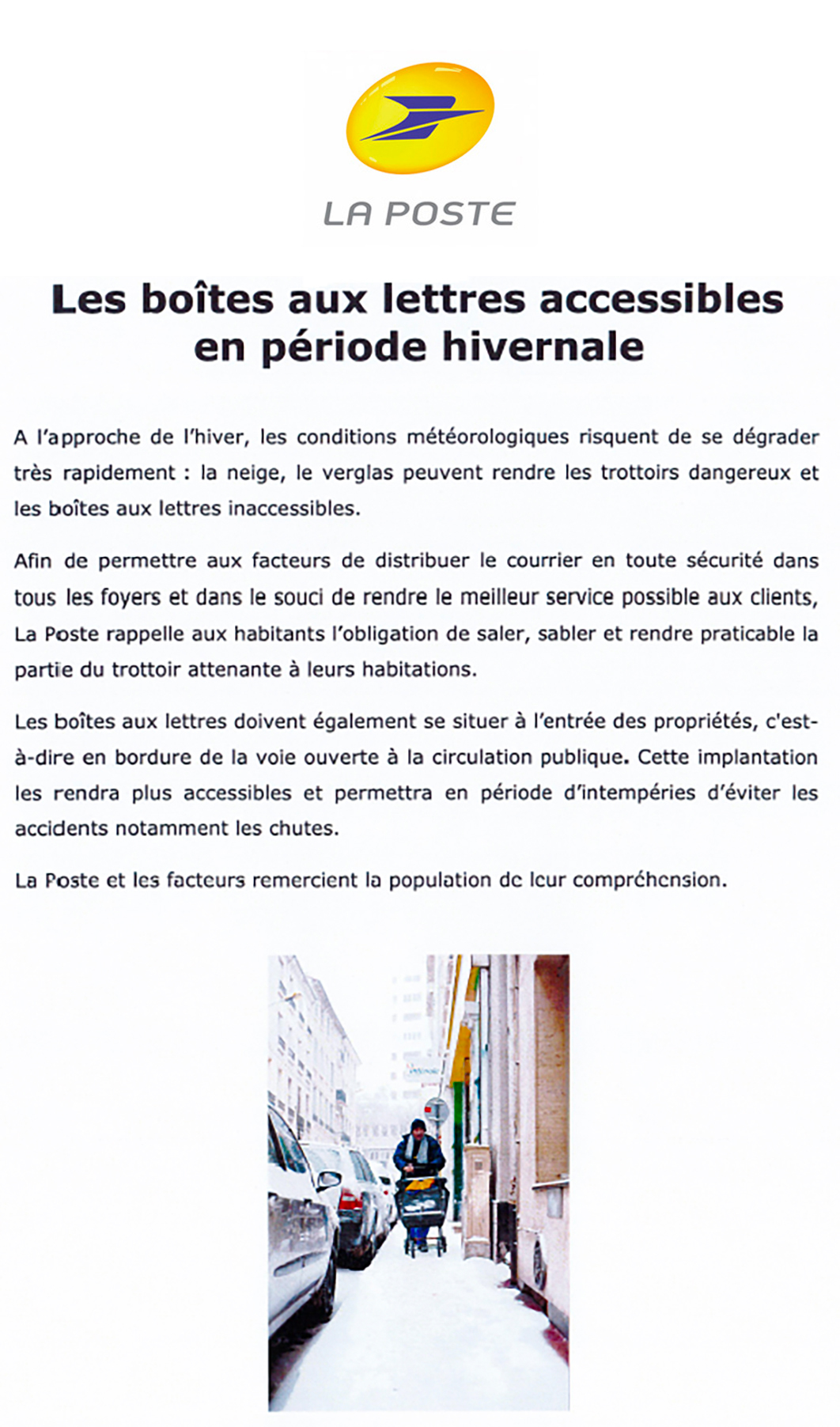 LA POSTE

Les boîtes aux lettres accessibles en période hivernale

A l'approche de l'hiver, les conditions météorologiques risquent de se dégrader très rapidement : la neige, le verglas peuvent rendre les trottoirs dangereux et les boîtes aux lettres inaccessibles.

Afin de permettre aux facteurs de distribuer le courrier en toute sécurité dans tous les foyers et dans le souci de rendre le meilleur service possible aux clients, La Poste rappelle aux habitants l'obligation de saler, sabler et rendre praticable la partie du trottoir attenante à leurs habitations.

Les boîtes aux lettres doivent également se situer à l'entrée des propriétés, c'est-à-dire en bordure de la voie ouverte à la circulation publique. Cette implantation les rendra plus accessibles et permettra en période d'intempéries d'éviter les accidents notamment les chutes.

La Poste et les facteurs remercient la population de leur compréhension.